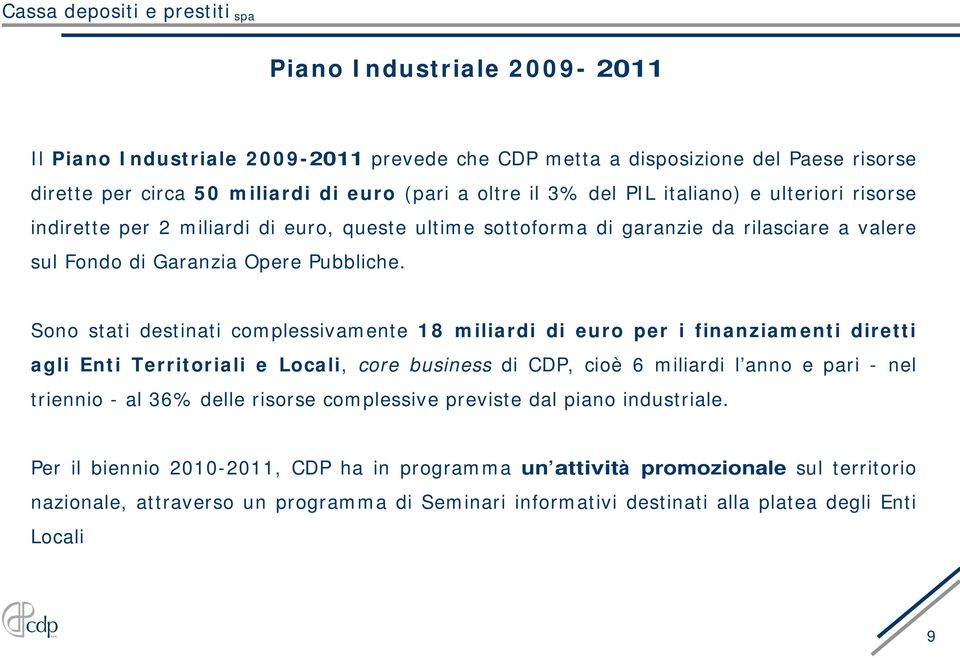 Cassa depositi e prestiti spa

Piano Industriale 2009- 2011

Il Piano Industriale 2009-2011 prevede che CDP metta a disposizione del Paese risorse dirette per circa 50 miliardi di euro (pari a oltre il 3% del PIL italiano) e ulteriori risorse indirette per 2 miliardi di euro, queste ultime sottoforma di garanzie da rilasciare a valere sul Fondo di Garanzia Opere Pubbliche.

Sono stati destinati complessivamente 18 miliardi di euro per i finanziamenti diretti agli Enti Territoriali e Locali, core business di CDP, cioè 6 miliardi l'anno e pari - nel triennio - al 36% delle risorse complessive previste dal piano industriale.

Per il biennio 2010-2011, CDP ha in programma un'attività promozionale sul territorio nazionale, attraverso un programma di Seminari informativi destinati alla platea degli Enti Locali

cdp

9